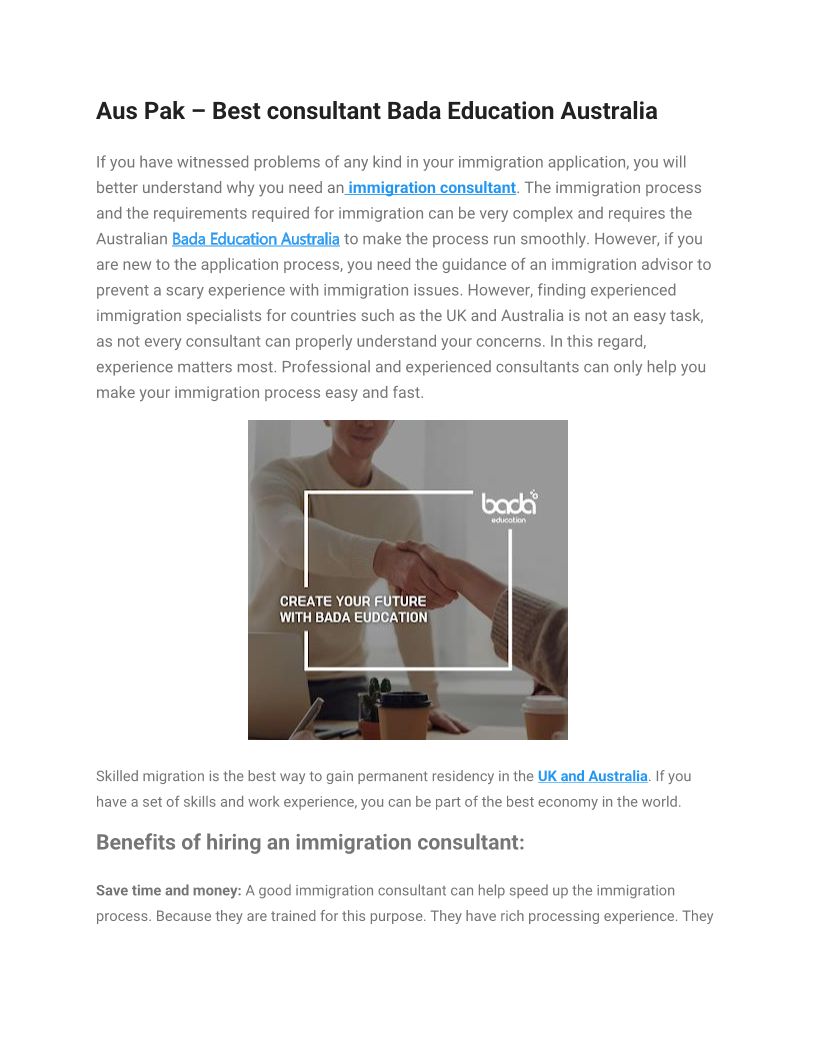 Aus Pak – Best consultant Bada Education Australia

If you have witnessed problems of any kind in your immigration application, you will better understand why you need an immigration consultant. The immigration process and the requirements required for immigration can be very complex and requires the Australian Bada Education Australia to make the process run smoothly. However, if you are new to the application process, you need the guidance of an immigration advisor to prevent a scary experience with immigration issues. However, finding experienced immigration specialists for countries such as the UK and Australia is not an easy task, as not every consultant can properly understand your concerns. In this regard, experience matters most. Professional and experienced consultants can only help you make your immigration process easy and fast.

bada education

CREATE YOUR FUTURE WITH BADA EUDCATION

Skilled migration is the best way to gain permanent residency in the UK and Australia. If you have a set of skills and work experience, you can be part of the best economy in the world.

Benefits of hiring an immigration consultant:

Save time and money: A good immigration consultant can help speed up the immigration process. Because they are trained for this purpose. They have rich processing experience. They